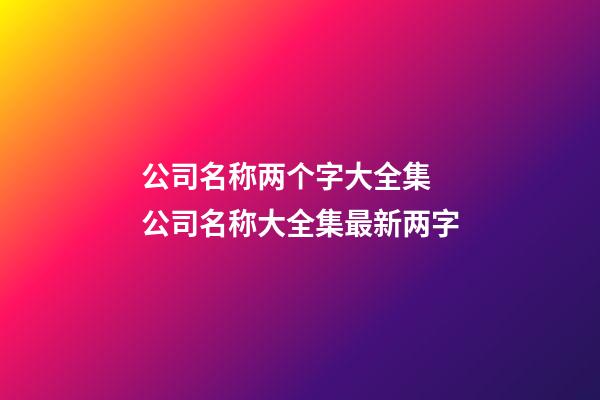 公司名称两个字大全集
公司名称大全集最新两字